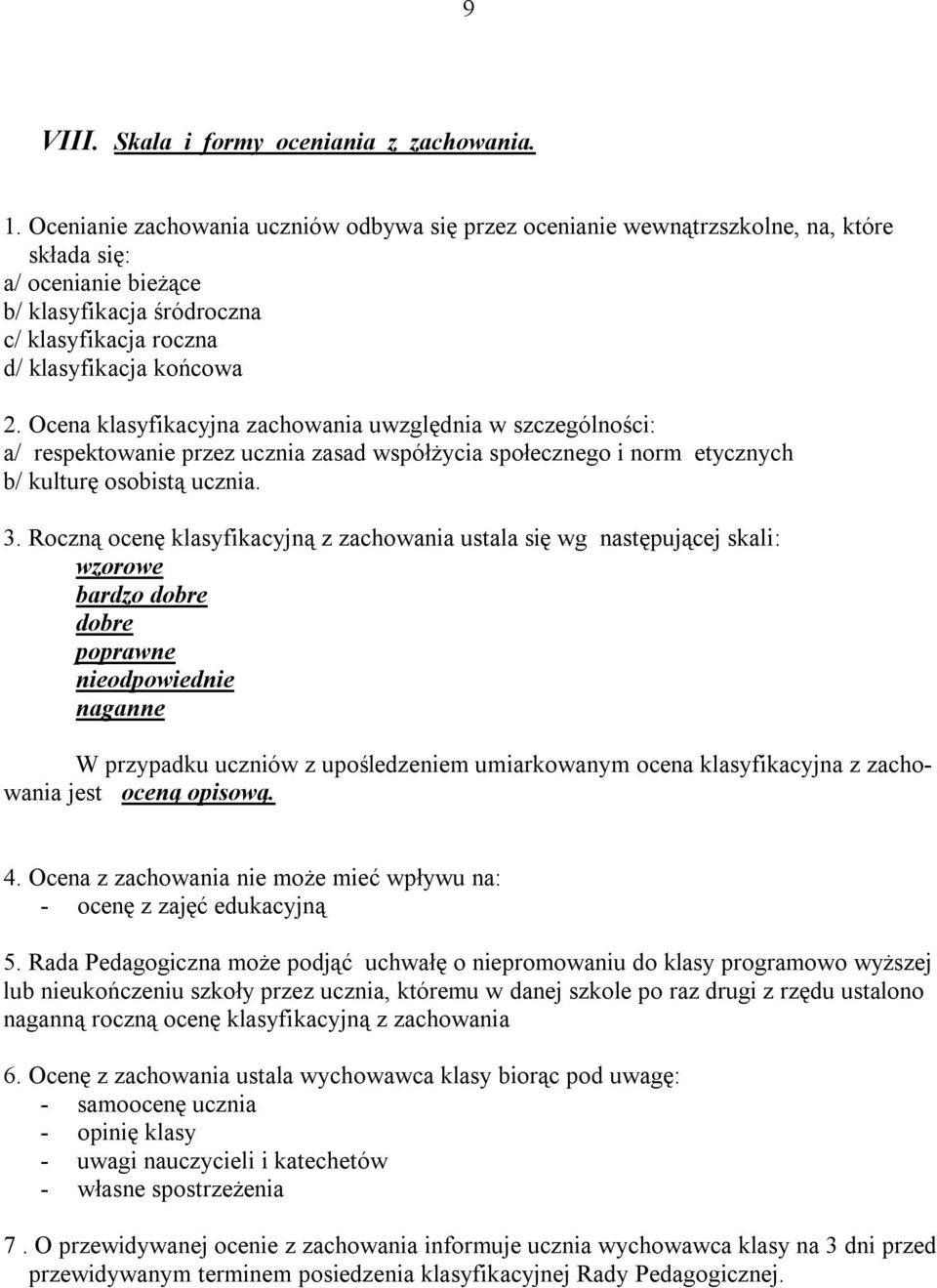 9

VIII. Skala i formy oceniania z zachowania.

1. Ocenianie zachowania uczniów odbywa się przez ocenianie wewnątrzszkolne, na, które składa się:
a/ ocenianie bieżące
b/ klasyfikacja śródroczna
c/ klasyfikacja roczna
d/ klasyfikacja końcowa

2. Ocena klasyfikacyjna zachowania uwzględnia w szczególności:
a/ respektowanie przez ucznia zasad współżycia społecznego i norm etycznych
b/ kulturę osobistą ucznia.

3. Roczną ocenę klasyfikacyjną z zachowania ustala się wg następującej skali:
wzorowe
bardzo dobre
dobre
poprawne
nieodpowiednie
naganne

W przypadku uczniów z upośledzeniem umiarkowanym ocena klasyfikacyjna z zachowania jest oceną opisową.

4. Ocena z zachowania nie może mieć wpływu na:
- ocenę z zajęć edukacyjną

5. Rada Pedagogiczna może podjąć uchwałę o niepromowaniu do klasy programowo wyższej lub nieukończeniu szkoły przez ucznia, któremu w danej szkole po raz drugi z rzędu ustalono naganną roczną ocenę klasyfikacyjną z zachowania

6. Ocenę z zachowania ustala wychowawca klasy biorąc pod uwagę:
- samoocenę ucznia
- opinię klasy
- uwagi nauczycieli i katechetów
- własne spostrzeżenia

7 . O przewidywanej ocenie z zachowania informuje ucznia wychowawca klasy na 3 dni przed przewidywanym terminem posiedzenia klasyfikacyjnej Rady Pedagogicznej.